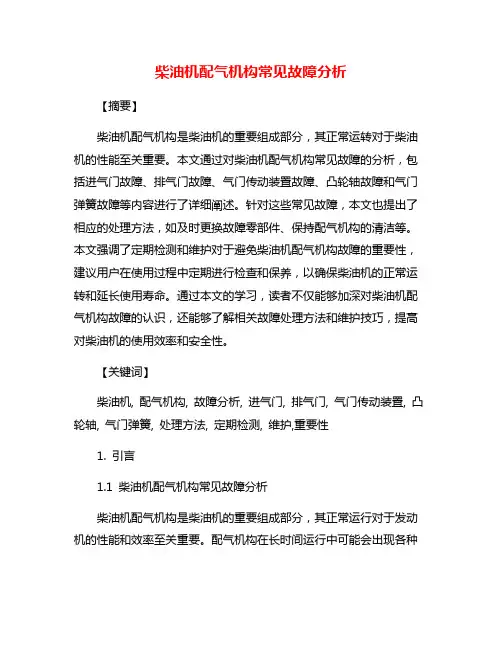 柴油机配气机构常见故障分析

【摘要】

柴油机配气机构是柴油机的重要组成部分，其正常运转对于柴油机的性能至关重要。本文通过对柴油机配气机构常见故障的分析，包括进气门故障、排气门故障、气门传动装置故障、凸轮轴故障和气门弹簧故障等内容进行了详细阐述。针对这些常见故障，本文也提出了相应的处理方法，如及时更换故障零部件、保持配气机构的清洁等。本文强调了定期检测和维护对于避免柴油机配气机构故障的重要性，建议用户在使用过程中定期进行检查和保养，以确保柴油机的正常运转和延长使用寿命。通过本文的学习，读者不仅能够加深对柴油机配气机构故障的认识，还能够了解相关故障处理方法和维护技巧，提高对柴油机的使用效率和安全性。

【关键词】

柴油机, 配气机构, 故障分析, 进气门, 排气门, 气门传动装置, 凸轮轴, 气门弹簧, 处理方法, 定期检测, 维护,重要性

1. 引言

1.1 柴油机配气机构常见故障分析

柴油机配气机构是柴油机的重要组成部分，其正常运行对于发动机的性能和效率至关重要。配气机构在长时间运行中可能会出现各种